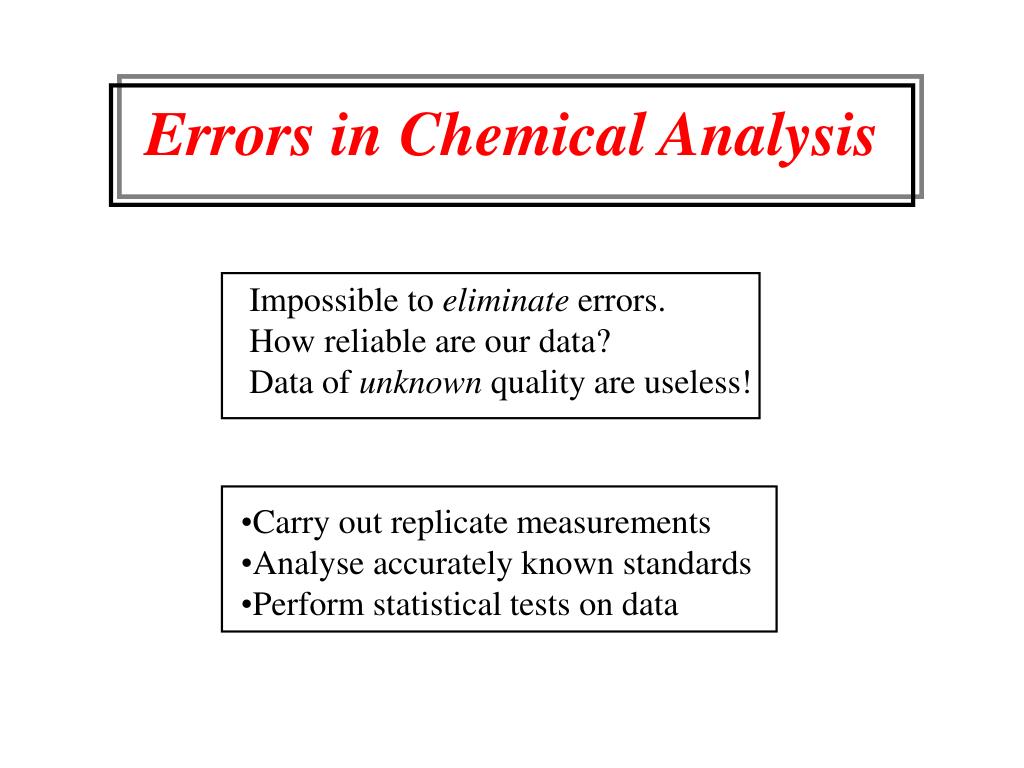 Errors in Chemical Analysis

Impossible to eliminate errors.
How reliable are our data?
Data of unknown quality are useless!

•Carry out replicate measurements
•Analyse accurately known standards
•Perform statistical tests on data